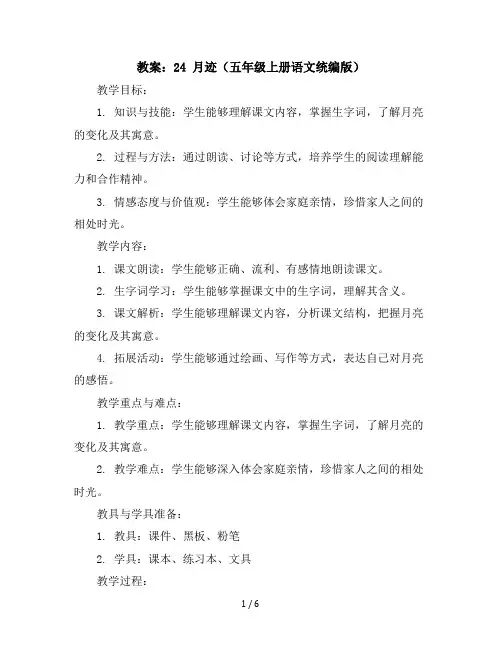 教案：24 月迹（五年级上册语文统编版）

教学目标：

1. 知识与技能：学生能够理解课文内容，掌握生字词，了解月亮的变化及其寓意。

2. 过程与方法：通过朗读、讨论等方式，培养学生的阅读理解能力和合作精神。

3. 情感态度与价值观：学生能够体会家庭亲情，珍惜家人之间的相处时光。

教学内容：

1. 课文朗读：学生能够正确、流利、有感情地朗读课文。

2. 生字词学习：学生能够掌握课文中的生字词，理解其含义。

3. 课文解析：学生能够理解课文内容，分析课文结构，把握月亮的变化及其寓意。

4. 拓展活动：学生能够通过绘画、写作等方式，表达自己对月亮的感悟。

教学重点与难点：

1. 教学重点：学生能够理解课文内容，掌握生字词，了解月亮的变化及其寓意。

2. 教学难点：学生能够深入体会家庭亲情，珍惜家人之间的相处时光。

教具与学具准备：

1. 教具：课件、黑板、粉笔

2. 学具：课本、练习本、文具

教学过程：

1 / 6